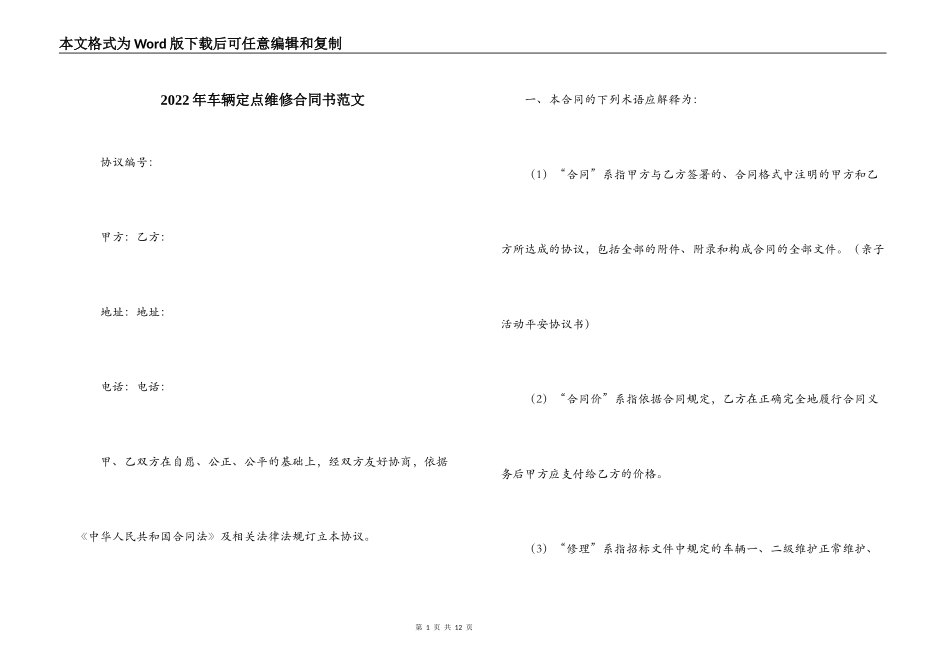 本文格式为Word版下载后可任意编辑和复制

2022年车辆定点维修合同书范文

协议编号：

甲方：乙方：

地址：地址：

电话：电话：

甲、乙双方在自愿、公正、公平的基础上，经双方友好协商，依据《中华人民共和国合同法》及相关法律法规订立本协议。

一、本合同的下列术语应解释为：

（1）“合同”系指甲方与乙方签署的、合同格式中注明的甲方和乙方所达成的协议，包括全部的附件、附录和构成合同的全部文件。（亲子活动平安协议书）

（2）“合同价”系指依据合同规定，乙方在正确完全地履行合同义务后甲方应支付给乙方的价格。

（3）“修理”系指招标文件中规定的车辆一、二级维护正常维护、

第 1 页 共 12 页